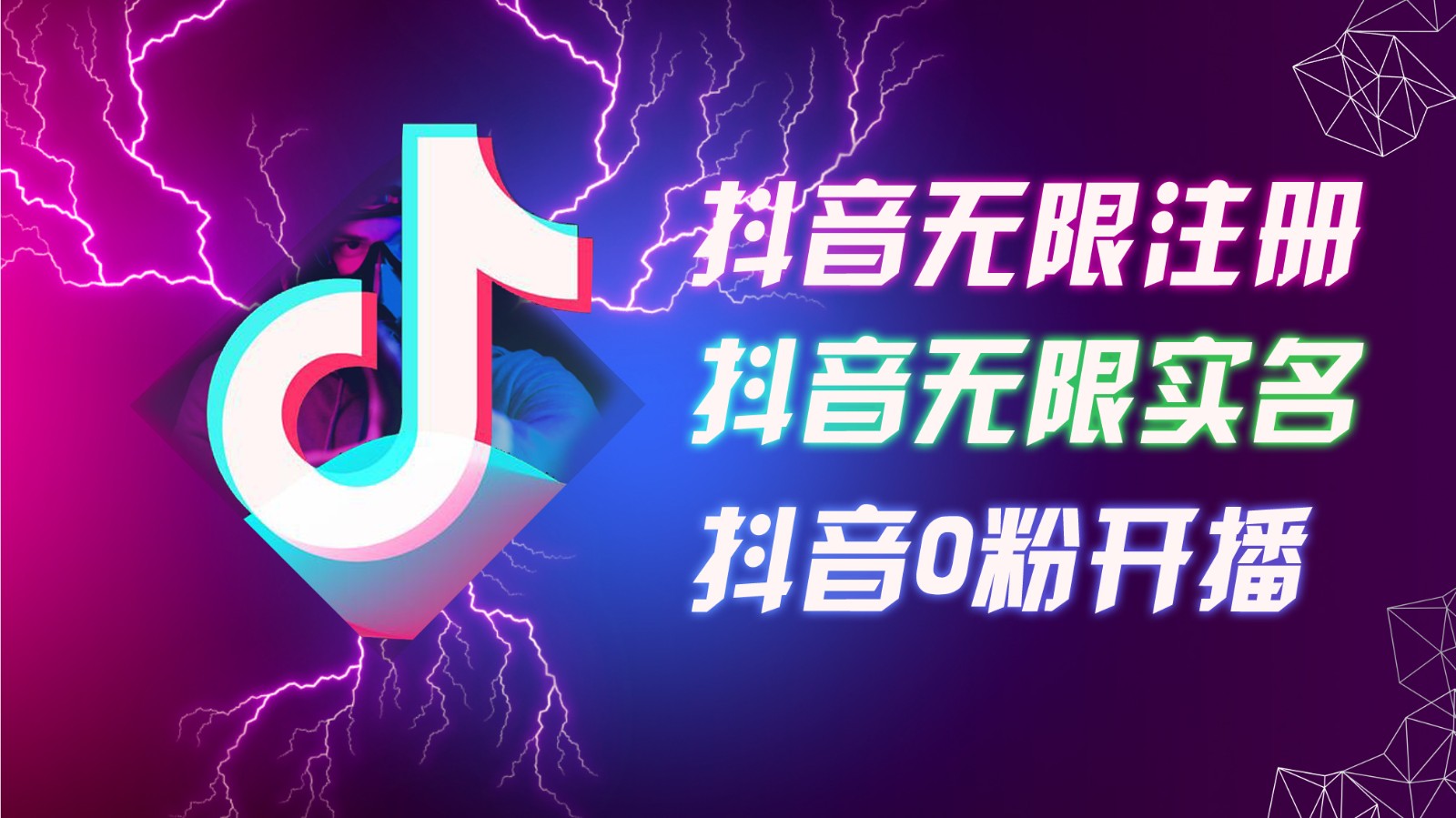 抖音无限注册
抖音无限实名
抖音0粉开播